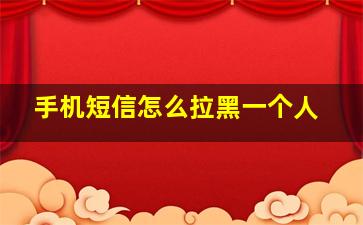 手机短信怎么拉黑一个人